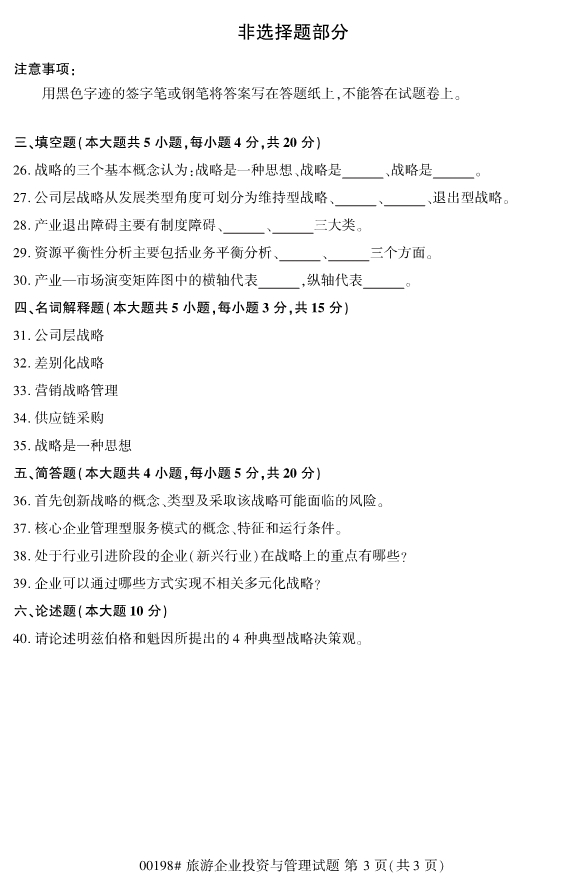 非选择题部分

注意事项：

用黑色字迹的签字笔或钢笔将答案写在答题纸上，不能答在试题卷上。

三、填空题（本大题共 5 小题，每小题 4 分，共 20 分）

26. 战略的三个基本概念认为：战略是一种思想、战略是______、战略是______。

27. 公司层战略从发展类型角度可划分为维持型战略、______、______、退出型战略。

28. 产业退出障碍主要有制度障碍、______、______三大类。

29. 资源平衡性分析主要包括业务平衡分析、______、______三个方面。

30. 产业—市场演变矩阵图中的横轴代表______，纵轴代表______。

四、名词解释题（本大题共 5 小题，每小题 3 分，共 15 分）

31. 公司层战略

32. 差别化战略

33. 营销战略管理

34. 供应链采购

35. 战略是一种思想

五、简答题（本大题共 4 小题，每小题 5 分，共 20 分）

36. 首先创新战略的概念、类型及采取该战略可能面临的风险。

37. 核心企业管理型服务模式的概念、特征和运行条件。

38. 处于行业引进阶段的企业（新兴行业）在战略上的重点有哪些？

39. 企业可以通过哪些方式实现不相关多元化战略？

六、论述题（本大题 10 分）

40. 请论述明兹伯格和魁因所提出的 4 种典型战略决策观。

00198# 旅游企业投资与管理试题 第 3 页（共 3 页）